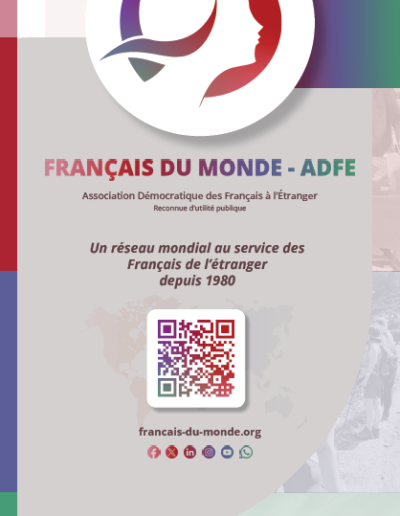 FRANÇAIS DU MONDE - ADFE

Association Démocratique des Français à l'Étranger
Reconnue d'utilité publique

Un réseau mondial au service des Français de l'étranger depuis 1980

francais-du-monde.org